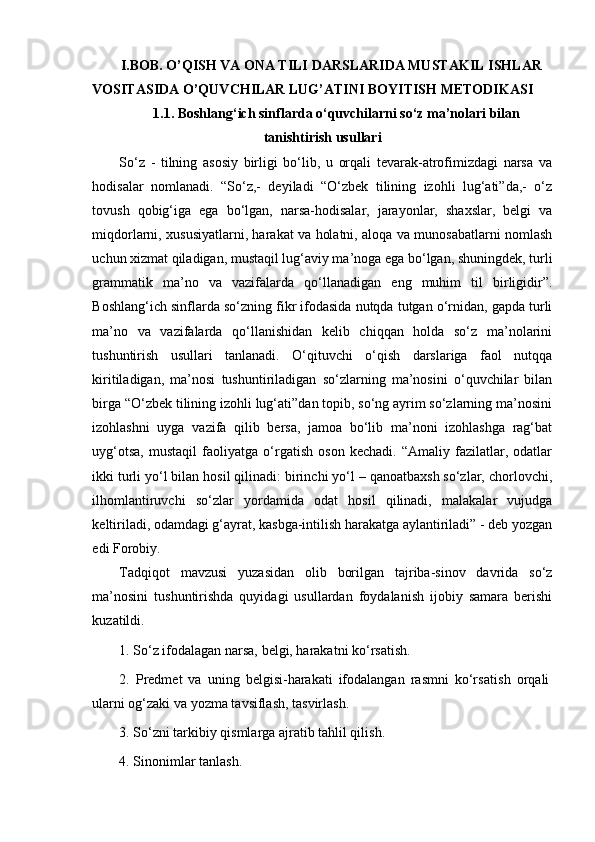 I.BOB. O’QISH VA ONA TILI DARSLARIDA MUSTAKIL ISHLAR VOSITASIDA O’QUVCHILAR LUG’ATINI BOYITISH METODIKASI

1.1. Boshlang‘ich sinflarda o‘quvchilarni so‘z ma’nolari bilan tanishtirish usullari

So‘z - tilning asosiy birligi bo‘lib, u orqali tevarak-atrofimizdagi narsa va hodisalar nomlanadi. “So‘z,- deyiladi “O‘zbek tilining izohli lug‘ati”da,- o‘z tovush qobig‘iga ega bo‘lgan, narsa-hodisalar, jarayonlar, shaxslar, belgi va miqdorlarni, xususiyatlarni, harakat va holatni, aloqa va munosabatlarni nomlash uchun xizmat qiladigan, mustaqil lug‘aviy ma’noga ega bo‘lgan, shuningdek, turli grammatik ma’no va vazifalarda qo‘llanadigan eng muhim til birligidir”. Boshlang‘ich sinflarda so‘zning fikr ifodasida nutqda tutgan o‘rnidan, gapda turli ma’no va vazifalarda qo‘llanishidan kelib chiqqan holda so‘z ma’nolarini tushuntirish usullari tanlanadi. O‘qituvchi o‘qish darslariga faol nutqqa kiritiladigan, ma’nosi tushuntiriladigan so‘zlarning ma’nosini o‘quvchilar bilan birga “O‘zbek tilining izohli lug‘ati”dan topib, so‘ng ayrim so‘zlarning ma’nosini izohlashni uyga vazifa qilib bersa, jamoa bo‘lib ma’noni izohlashga rag‘bat uyg‘otsa, mustaqil faoliyatga o‘rgatish oson kechadi. “Amaliy fazilatlar, odatlar ikki turli yo‘l bilan hosil qilinadi: birinchi yo‘l – qanoatbaxsh so‘zlar, chorlovchi, ilhomlantiruvchi so‘zlar yordamida odat hosil qilinadi, malakalar vujudga keltiriladi, odamdagi g‘ayrat, kasbga-intilish harakatga aylantiriladi” - deb yozgan edi Forobiy.

Tadqiqot mavzusi yuzasidan olib borilgan tajriba-sinov davrida so‘z ma’nosini tushuntirishda quyidagi usullardan foydalanish ijobiy samara berishi kuzatildi.

1. So‘z ifodalagan narsa, belgi, harakatni ko‘rsatish.

2. Predmet va uning belgisi-harakati ifodalangan rasmni ko‘rsatish orqali ularni og‘zaki va yozma tavsiflash, tasvirlash.

3. So‘zni tarkibiy qismlarga ajratib tahlil qilish.

4. Sinonimlar tanlash.